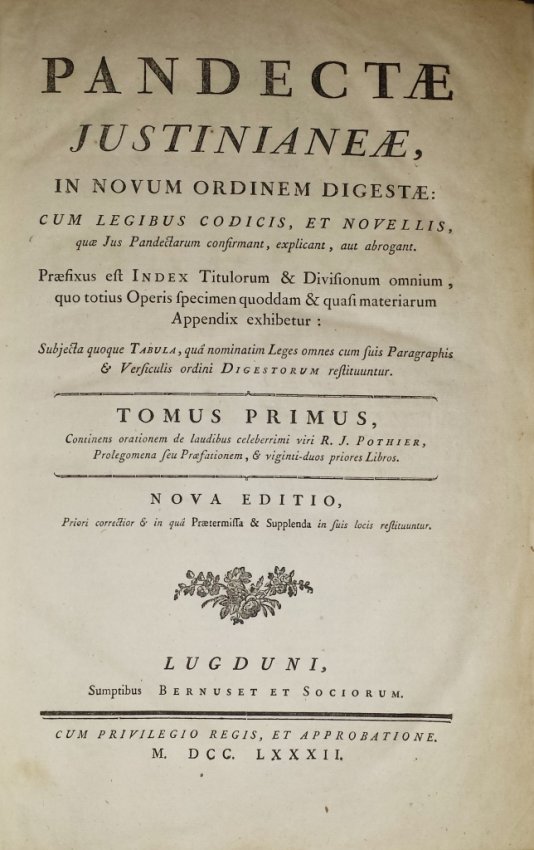 PANDECTÆ JUSTINIANEÆ,

IN NOVUM ORDINEM DIGESTÆ:

CUM LEGIBUS CODICIS, ET NOVELLIS, quæ Jus Pandectarum confirmant, explicant, aut abrogant.

Præfixus est INDEX Titulorum & Divisionum omnium, quo totius Operis specimen quoddam & quasi materiarum Appendix exhibetur:

Subjecta quoque TABULA, quâ nominatim Leges omnes cum suis Paragraphis & Versiculis ordini DIGESTORUM restituuntur.

TOMUS PRIMUS,

Continens orationem de laudibus celeberrimi viri R. J. POTHIER, Prolegomena seu Præfationem, & viginti-duos priores Libros.

NOVA EDITIO,

Priori correctior & in quâ Prætermissa & Supplenda in suis locis restituuntur.

LUGDUNI,

Sumptibus BERNUSET ET SOCIORUM.

CUM PRIVILEGIO REGIS, ET APPROBATIONE.

M. DCC. LXXXII.